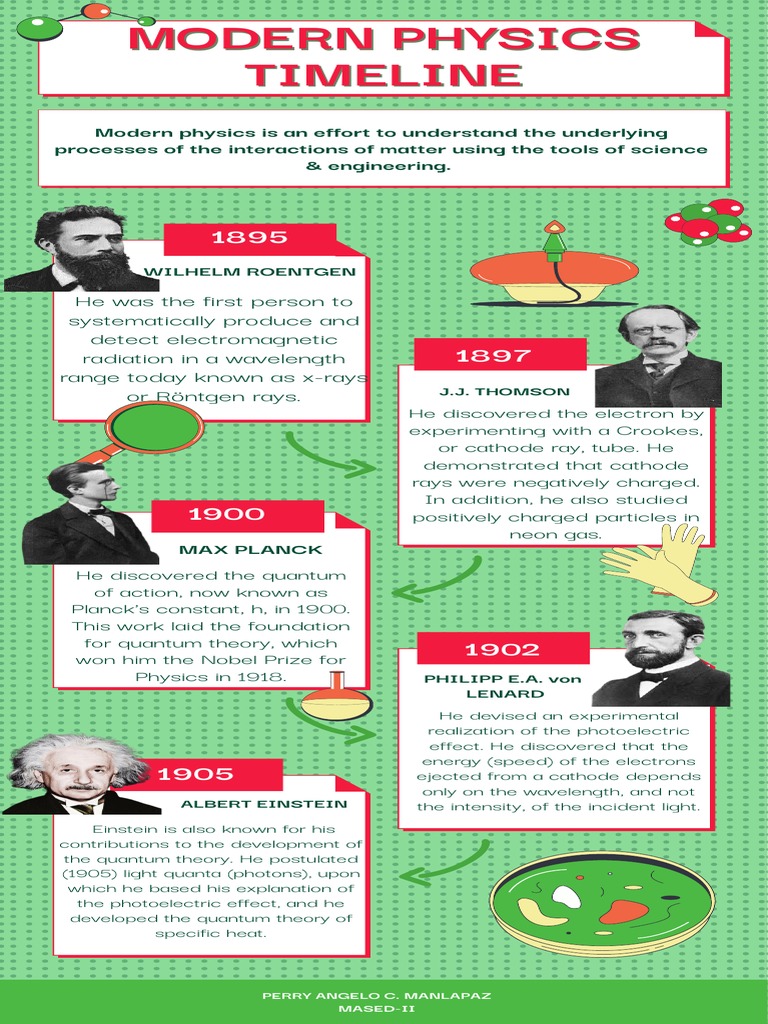 MODERN PHYSICS TIMELINE

Modern physics is an effort to understand the underlying processes of the interactions of matter using the tools of science & engineering.

1895

WILHELM ROENTGEN

He was the first person to systematically produce and detect electromagnetic radiation in a wavelength range today known as x-rays or Röntgen rays.

1897

J.J. THOMSON

He discovered the electron by experimenting with a Crookes, or cathode ray, tube. He demonstrated that cathode rays were negatively charged. In addition, he also studied positively charged particles in neon gas.

1900

MAX PLANCK

He discovered the quantum of action, now known as Planck's constant, h, in 1900. This work laid the foundation for quantum theory, which won him the Nobel Prize for Physics in 1918.

1902

PHILIPP E.A. von LENARD

He devised an experimental realization of the photoelectric effect. He discovered that the energy (speed) of the electrons ejected from a cathode depends only on the wavelength, and not the intensity, of the incident light.

1905

ALBERT EINSTEIN

Einstein is also known for his contributions to the development of the quantum theory. He postulated (1905) light quanta (photons), upon which he based his explanation of the photoelectric effect, and he developed the quantum theory of specific heat.

PERRY ANGELO C. MANLAPAZ
MASED-II